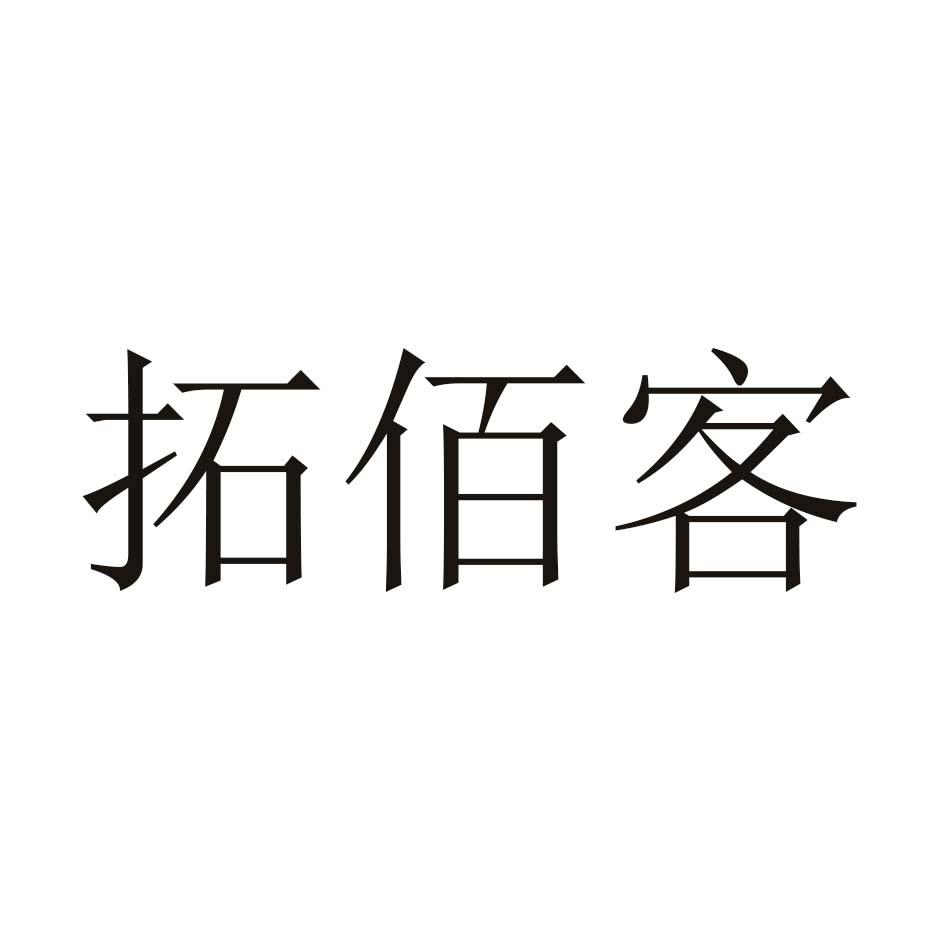 拓佰客